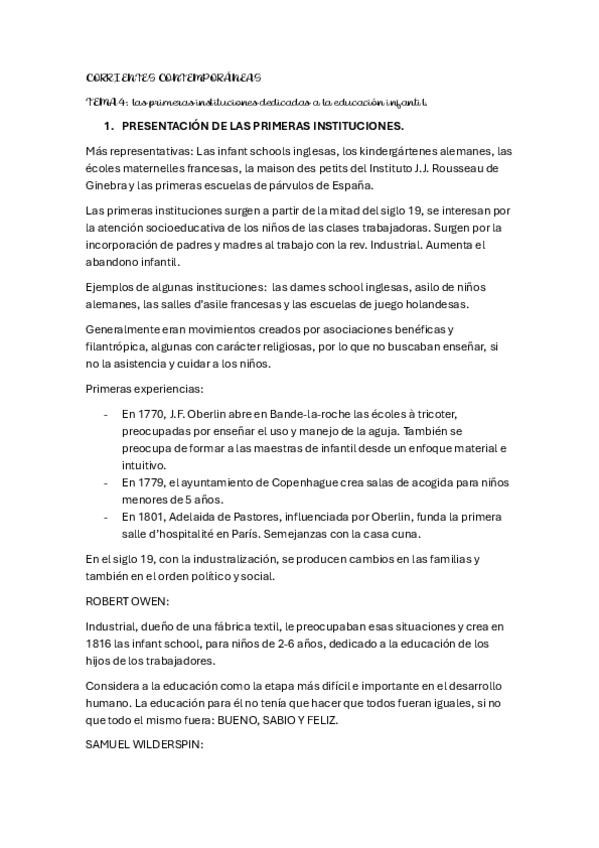 CORRIENTES CONTEMPORÁNEAS

TEMA 4: las primeras instituciones dedicadas a la educación infantil.

1. PRESENTACIÓN DE LAS PRIMERAS INSTITUCIONES.

Más representativas: Las infant schools inglesas, los kindergártenes alemanes, las écoles maternelles francesas, la maison des petits del Instituto J.J. Rousseau de Ginebra y las primeras escuelas de párvulos de España.

Las primeras instituciones surgen a partir de la mitad del siglo 19, se interesan por la atención socioeducativa de los niños de las clases trabajadoras. Surgen por la incorporación de padres y madres al trabajo con la rev. Industrial. Aumenta el abandono infantil.

Ejemplos de algunas instituciones: las dames school inglesas, asilo de niños alemanes, las salles d'asile francesas y las escuelas de juego holandesas.

Generalmente eran movimientos creados por asociaciones benéficas y filantrópica, algunas con carácter religiosas, por lo que no buscaban enseñar, si no la asistencia y cuidar a los niños.

Primeras experiencias:

- En 1770, J.F. Oberlin abre en Bande-la-roche las écoles à tricoter, preocupadas por enseñar el uso y manejo de la aguja. También se preocupa de formar a las maestras de infantil desde un enfoque material e intuitivo.
- En 1779, el ayuntamiento de Copenhague crea salas de acogida para niños menores de 5 años.
- En 1801, Adelaida de Pastores, influenciada por Oberlin, funda la primera salle d'hospitalité en París. Semejanzas con la casa cuna.

En el siglo 19, con la industralización, se producen cambios en las familias y también en el orden político y social.

ROBERT OWEN:

Industrial, dueño de una fábrica textil, le preocupaban esas situaciones y crea en 1816 las infant school, para niños de 2-6 años, dedicado a la educación de los hijos de los trabajadores.

Considera a la educación como la etapa más difícil e importante en el desarrollo humano. La educación para él no tenía que hacer que todos fueran iguales, si no que todo el mismo fuera: BUENO, SABIO Y FELIZ.

SAMUEL WILDERSPIN: